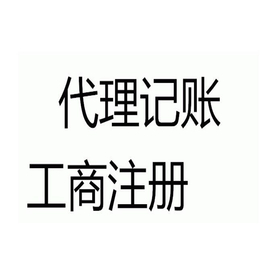 代理记账

工商注册